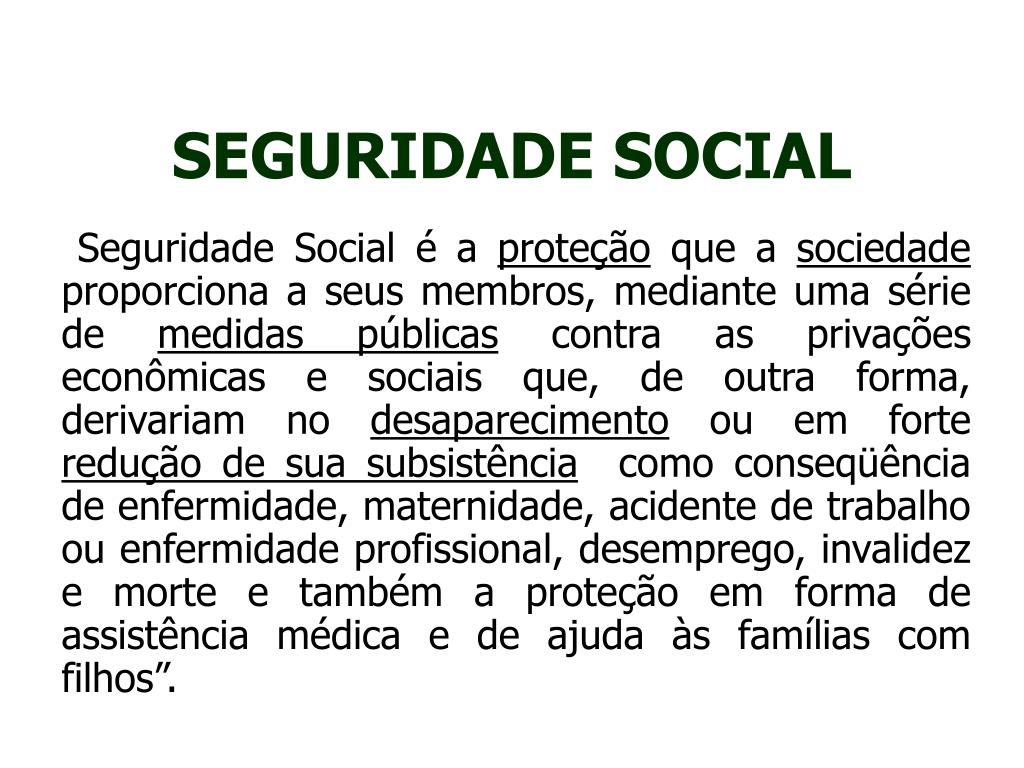 SEGURIDADE SOCIAL

Seguridade Social é a proteção que a sociedade proporciona a seus membros, mediante uma série de medidas públicas contra as privações econômicas e sociais que, de outra forma, derivariam no desaparecimento ou em forte redução de sua subsistência como conseqüência de enfermidade, maternidade, acidente de trabalho ou enfermidade profissional, desemprego, invalidez e morte e também a proteção em forma de assistência médica e de ajuda às famílias com filhos”.